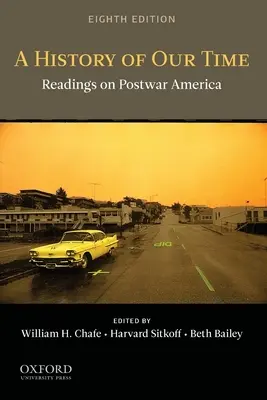 EIGHTH EDITION

A HISTORY OF OUR TIME

Readings on Postwar America

EDITED BY

William H. Chafe • Harvard Sitkoff • Beth Bailey

OXFORD
UNIVERSITY PRESS